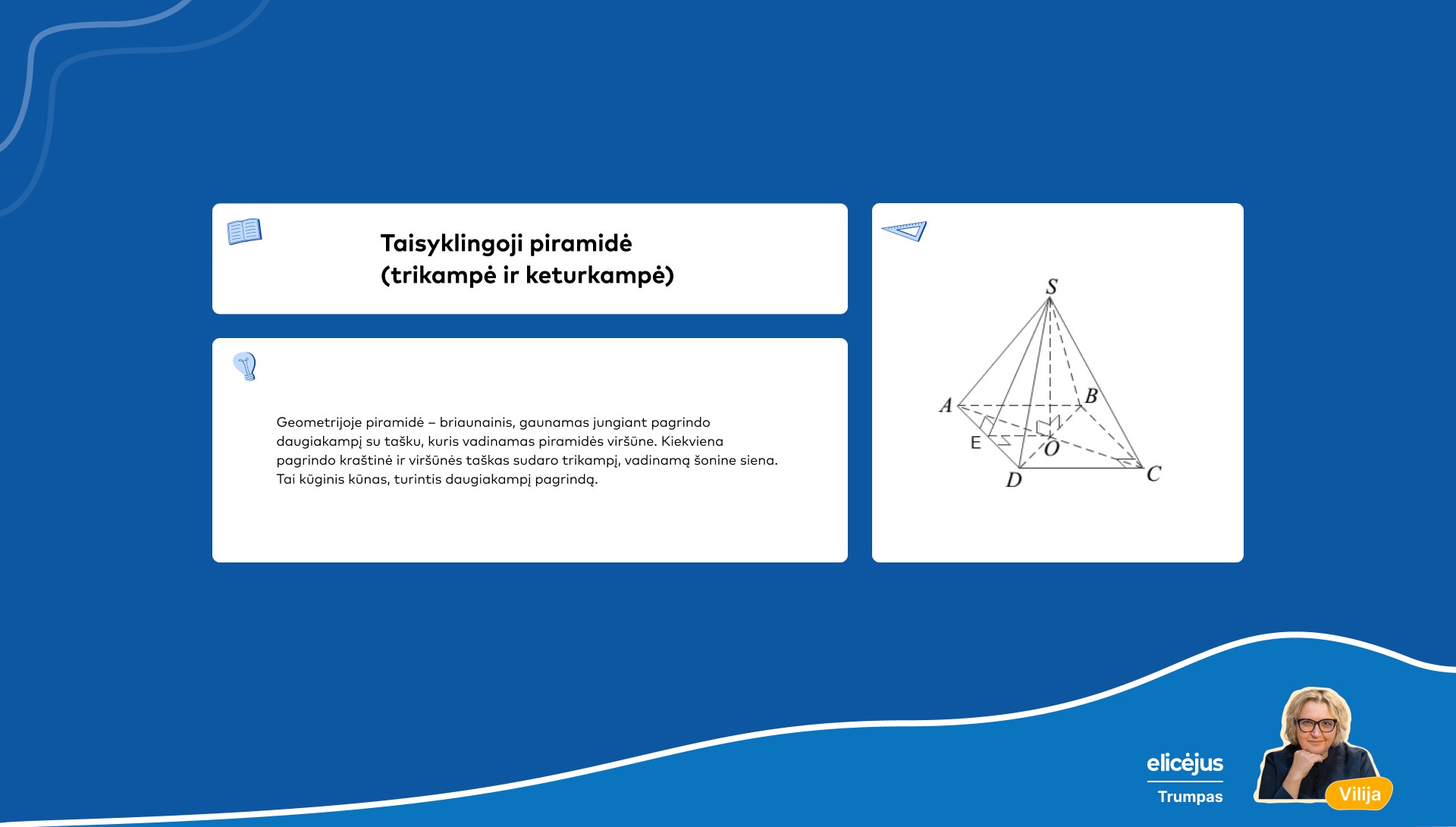 Taisyklingoji piramidė
(trikampė ir keturkampė)

Geometrijoje piramidė – briaunainis, gaunamas jungiant pagrindo daugiakampį su tašku, kuris vadinamas piramidės viršūne. Kiekviena pagrindo kraštinė ir viršūnės taškas sudaro trikampį, vadinamą šonine siena. Tai kūginis kūnas, turintis daugiakampį pagrindą.

S
A
B
E
O
D
C

elicėjus
Trumpas
Vilija